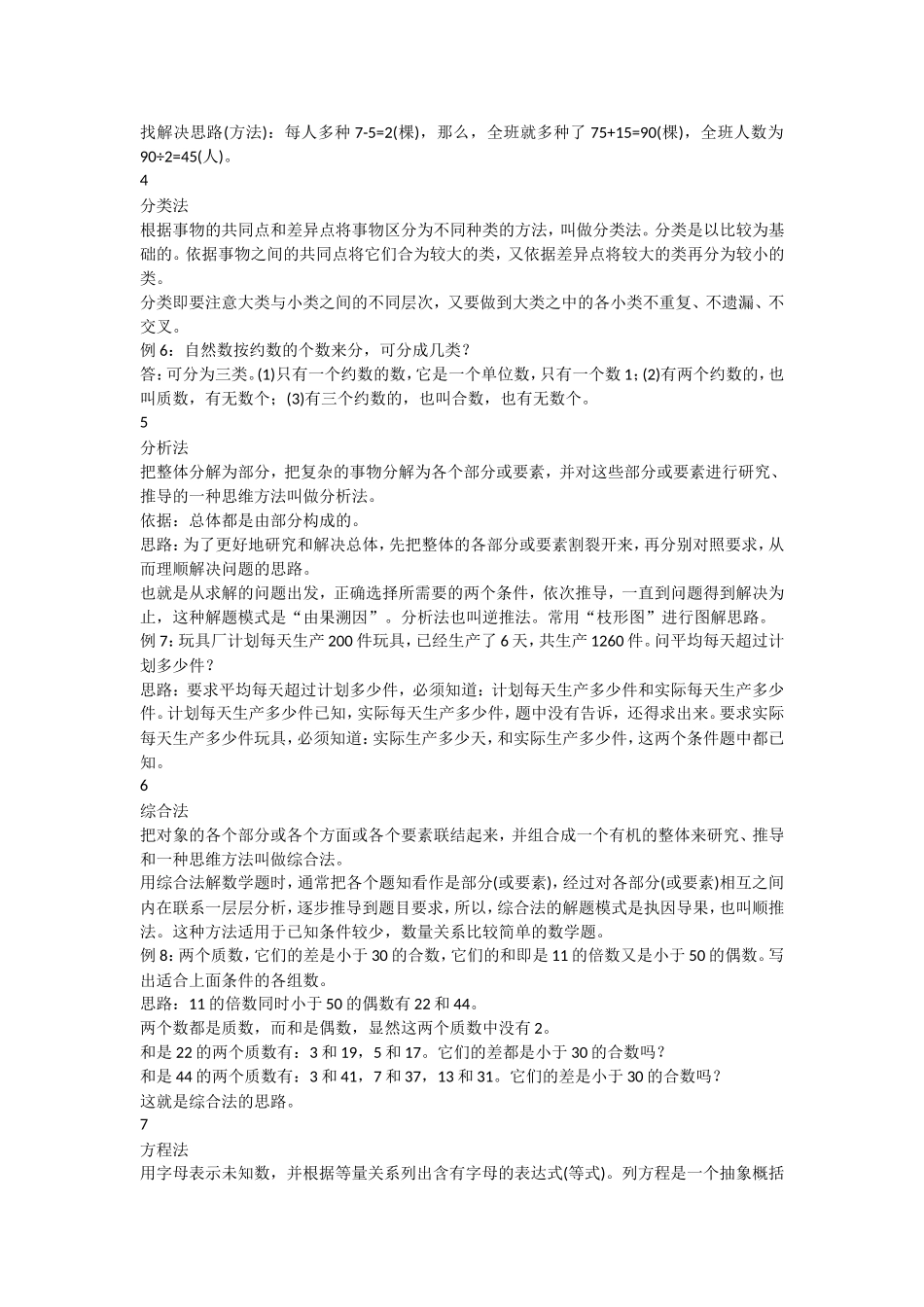 找解决思路(方法)：每人多种 7-5=2(棵)，那么，全班就多种了 75+15=90(棵)，全班人数为 90÷2=45(人)。

4

分类法

根据事物的共同点和差异点将事物区分为不同种类的方法，叫做分类法。分类是以比较为基础的。依据事物之间的共同点将它们合为较大的类，又依据差异点将较大的类再分为较小的类。

分类即要注意大类与小类之间的不同层次，又要做到大类之中的各小类不重复、不遗漏、不交叉。

例 6：自然数按约数的个数来分，可分成几类？

答：可分为三类。(1)只有一个约数的数，它是一个单位数，只有一个数 1；(2)有两个约数的，也叫质数，有无数个；(3)有三个约数的，也叫合数，也有无数个。

5

分析法

把整体分解为部分，把复杂的事物分解为各个部分或要素，并对这些部分或要素进行研究、推导的一种思维方法叫做分析法。

依据：总体都是由部分构成的。

思路：为了更好地研究和解决总体，先把整体的各部分或要素割裂开来，再分别对照要求，从而理顺解决问题的思路。

也就是从求解的问题出发，正确选择所需要的两个条件，依次推导，一直到问题得到解决为止，这种解题模式是“由果溯因”。分析法也叫逆推法。常用“枝形图”进行图解思路。

例 7：玩具厂计划每天生产 200 件玩具，已经生产了 6 天，共生产 1260 件。问平均每天超过计划多少件？

思路：要求平均每天超过计划多少件，必须知道：计划每天生产多少件和实际每天生产多少件。计划每天生产多少件已知，实际每天生产多少件，题中没有告诉，还得求出来。要求实际每天生产多少件玩具，必须知道：实际生产多少天，和实际生产多少件，这两个条件题中都已知。

6

综合法

把对象的各个部分或各个方面或各个要素联结起来，并组合成一个有机的整体来研究、推导和一种思维方法叫做综合法。

用综合法解数学题时，通常把各个题知看作是部分(或要素)，经过对各部分(或要素)相互之间内在联系一层层分析，逐步推导到题目要求，所以，综合法的解题模式是执因导果，也叫顺推法。这种方法适用于已知条件较少，数量关系比较简单的数学题。

例 8：两个质数，它们的差是小于 30 的合数，它们的和即是 11 的倍数又是小于 50 的偶数。写出适合上面条件的各组数。

思路：11 的倍数同时小于 50 的偶数有 22 和 44。

两个数都是质数，而和是偶数，显然这两个质数中没有 2。

和是 22 的两个质数有：3 和 19，5 和 17。它们的差都是小于 30 的合数吗？

和是 44 的两个质数有：3 和 41，7 和 37，13 和 31。它们的差是小于 30 的合数吗？

这就是综合法的思路。

7

方程法

用字母表示未知数，并根据等量关系列出含有字母的表达式(等式)。列方程是一个抽象概括